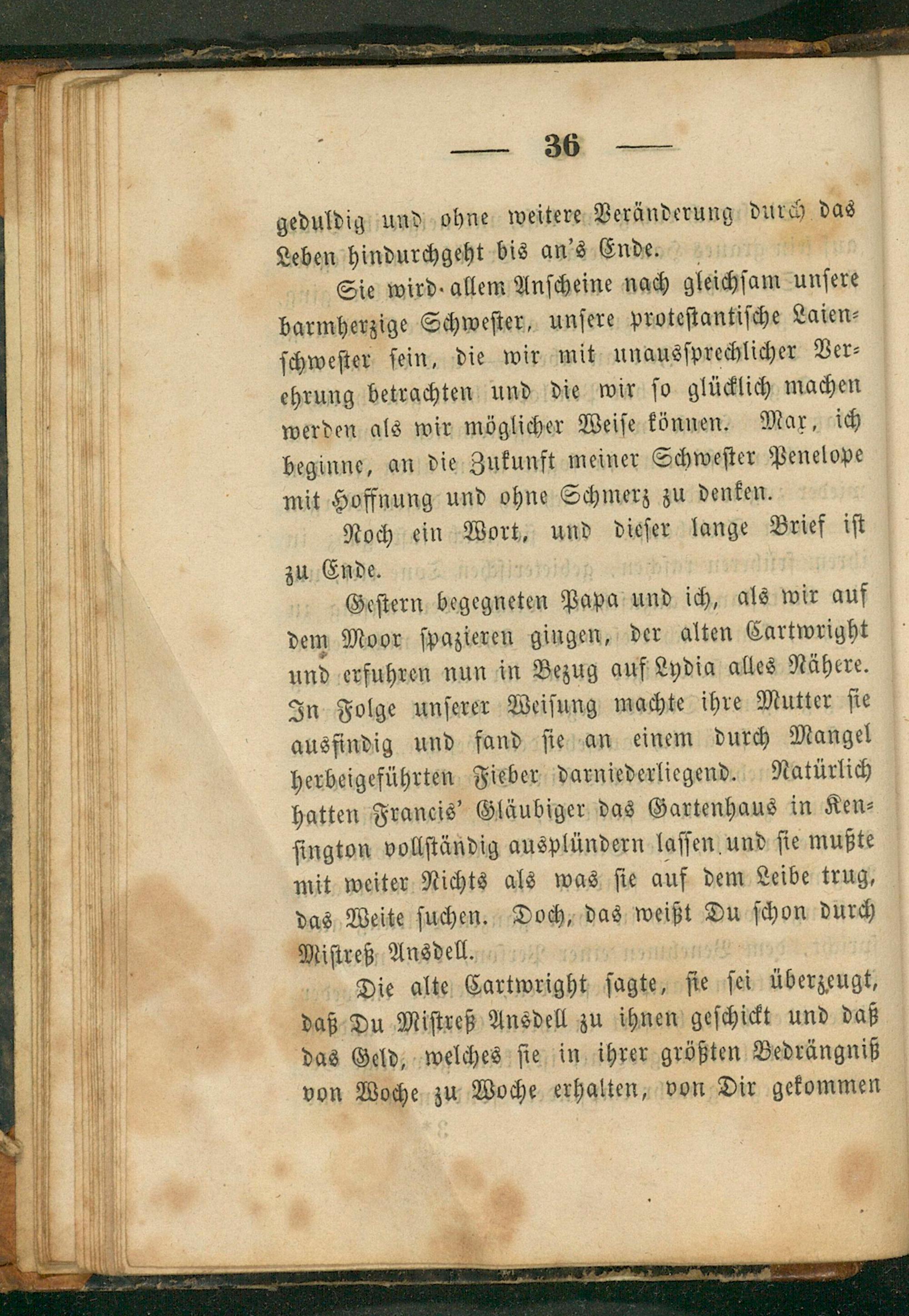 — 36 —

geduldig und ohne weitere Veränderung durch das Leben hindurchgeht bis an's Ende.

Sie wird allem Anscheine nach gleichsam unsere barmherzige Schwester, unsere protestantische Laienschwester sein, die wir mit unaussprechlicher Verehrung betrachten und die wir so glücklich machen werden als wir möglicher Weise können. Max, ich beginne, an die Zukunft meiner Schwester Penelope mit Hoffnung und ohne Schmerz zu denken.

Noch ein Wort, und dieser lange Brief ist zu Ende.

Gestern begegneten Papa und ich, als wir auf dem Moor spazieren gingen, der alten Cartwright und erfuhren nun in Bezug auf Lydia alles Nähere. In Folge unserer Weisung machte ihre Mutter sie ausfindig und fand sie an einem durch Mangel herbeigeführten Fieber darniederliegend. Natürlich hatten Francis' Gläubiger das Gartenhaus in Kensington vollständig ausplündern lassen und sie mußte mit weiter Nichts als was sie auf dem Leibe trug, das Weite suchen. Doch, das weißt Du schon durch Mistreß Ansdell.

Die alte Cartwright sagte, sie sei überzeugt, daß Du Mistreß Ansdell zu ihnen geschickt und daß das Geld, welches sie in ihrer größten Bedrängniß von Woche zu Woche erhalten, von Dir gekommen